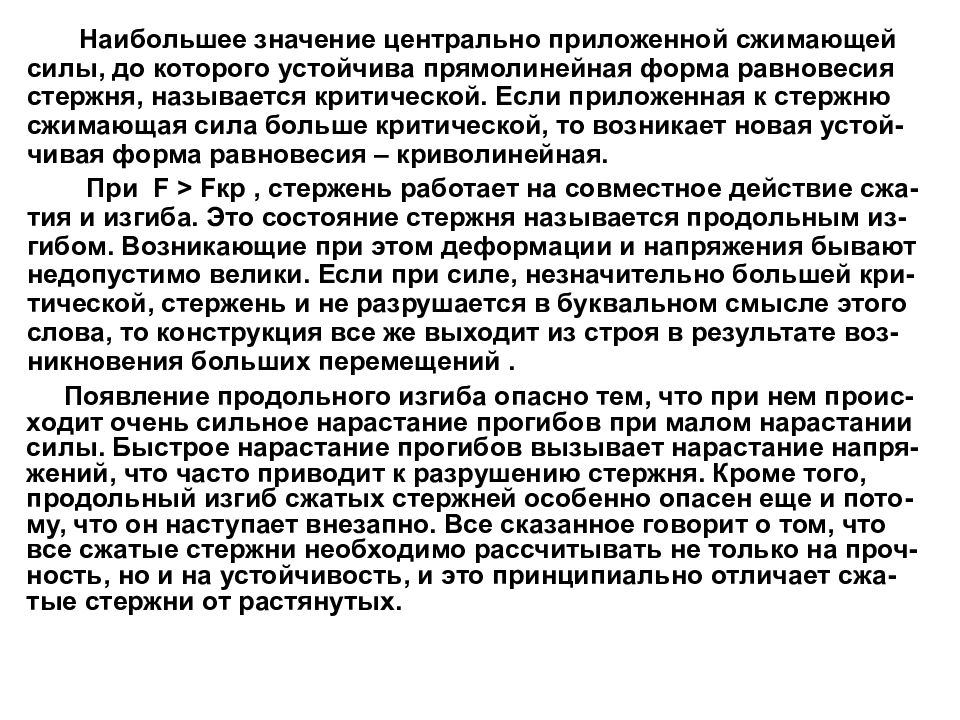 Наибольшее значение центрально приложенной сжимающей силы, до которого устойчива прямолинейная форма равновесия стержня, называется критической. Если приложенная к стержню сжимающая сила больше критической, то возникает новая устойчивая форма равновесия – криволинейная.

При F > Fкр , стержень работает на совместное действие сжатия и изгиба. Это состояние стержня называется продольным изгибом. Возникающие при этом деформации и напряжения бывают недопустимо велики. Если при силе, незначительно большей критической, стержень и не разрушается в буквальном смысле этого слова, то конструкция все же выходит из строя в результате возникновения больших перемещений .

Появление продольного изгиба опасно тем, что при нем происходит очень сильное нарастание прогибов при малом нарастании силы. Быстрое нарастание прогибов вызывает нарастание напряжений, что часто приводит к разрушению стержня. Кроме того, продольный изгиб сжатых стержней особенно опасен еще и потому, что он наступает внезапно. Все сказанное говорит о том, что все сжатые стержни необходимо рассчитывать не только на прочность, но и на устойчивость, и это принципиально отличает сжатые стержни от растянутых.